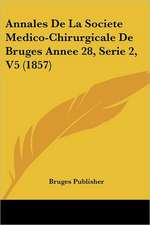 Annales De La Societe Medico-Chirurgicale De Bruges Annee 28, Serie 2, V5 (1857)

Bruges Publisher